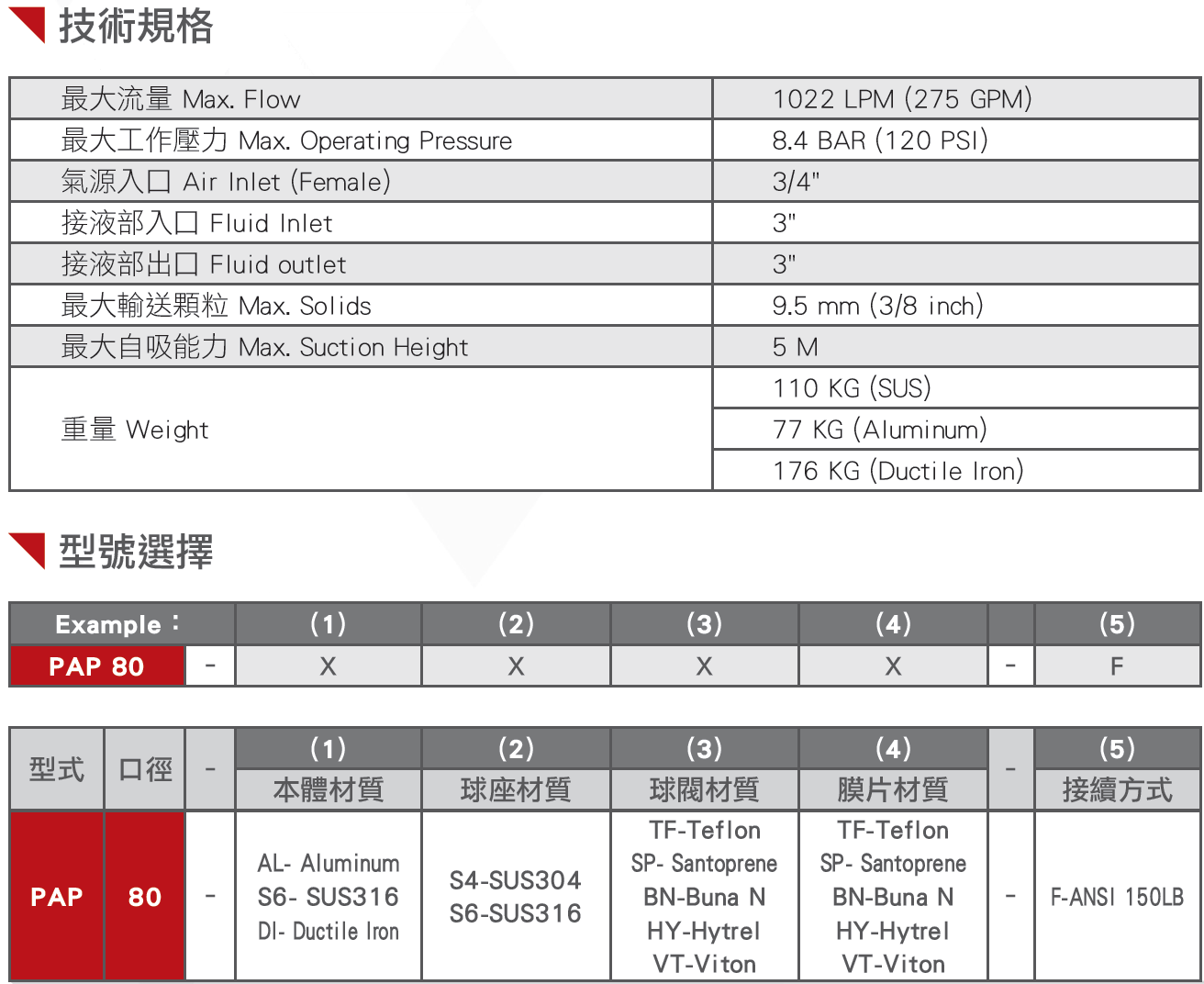 技術規格

| | |
|---|---|
| 最大流量 Max. Flow | 1022 LPM (275 GPM) |
| 最大工作壓力 Max. Operating Pressure | 8.4 BAR (120 PSI) |
| 氣源入口 Air Inlet (Female) | 3/4" |
| 接液部入口 Fluid Inlet | 3" |
| 接液部出口 Fluid outlet | 3" |
| 最大輸送顆粒 Max. Solids | 9.5 mm (3/8 inch) |
| 最大自吸能力 Max. Suction Height | 5 M |
| 重量 Weight | 110 KG (SUS) |
| | 77 KG (Aluminum) |
| | 176 KG (Ductile Iron) |

型號選擇

| Example： | | (1) | (2) | (3) | (4) | | (5) |
|---|---|---|---|---|---|---|---|
| PAP 80 | - | X | X | X | X | - | F |

| 型式 | 口徑 | - | (1) 本體材質 | (2) 球座材質 | (3) 球閥材質 | (4) 膜片材質 | - | (5) 接續方式 |
|---|---|---|---|---|---|---|---|---|
| PAP | 80 | - | AL- Aluminum S6- SUS316 DI- Ductile Iron | S4-SUS304 S6-SUS316 | TF-Teflon SP- Santoprene BN-Buna N HY-Hytrel VT-Viton | TF-Teflon SP- Santoprene BN-Buna N HY-Hytrel VT-Viton | - | F-ANSI 150LB |